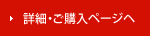 詳細・ご購入ページへ